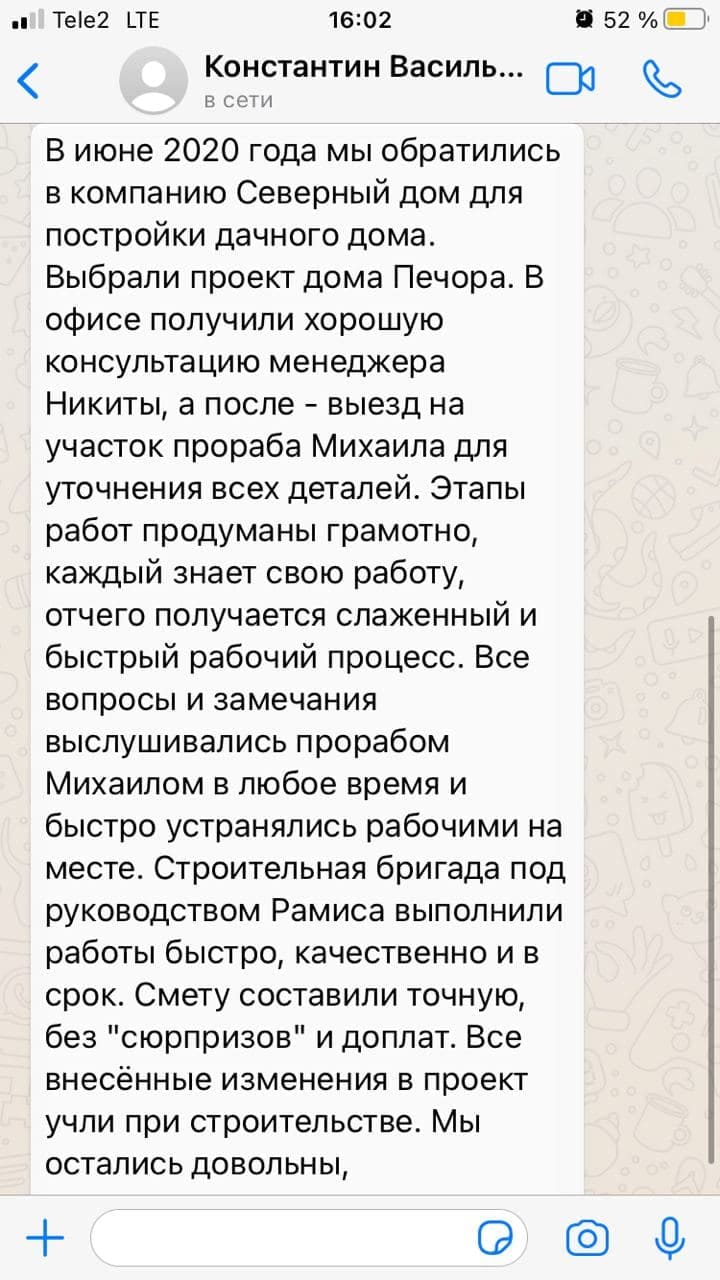 Tele2 LTE
16:02
52 %

Константин Василь...
в сети

В июне 2020 года мы обратились в компанию Северный дом для постройки дачного дома. Выбрали проект дома Печора. В офисе получили хорошую консультацию менеджера Никиты, а после - выезд на участок прораба Михаила для уточнения всех деталей. Этапы работ продуманы грамотно, каждый знает свою работу, отчего получается слаженный и быстрый рабочий процесс. Все вопросы и замечания выслушивались прорабом Михаилом в любое время и быстро устранялись рабочими на месте. Строительная бригада под руководством Рамиса выполнили работы быстро, качественно и в срок. Смету составили точную, без "сюрпризов" и доплат. Все внесённые изменения в проект учли при строительстве. Мы остались довольны,